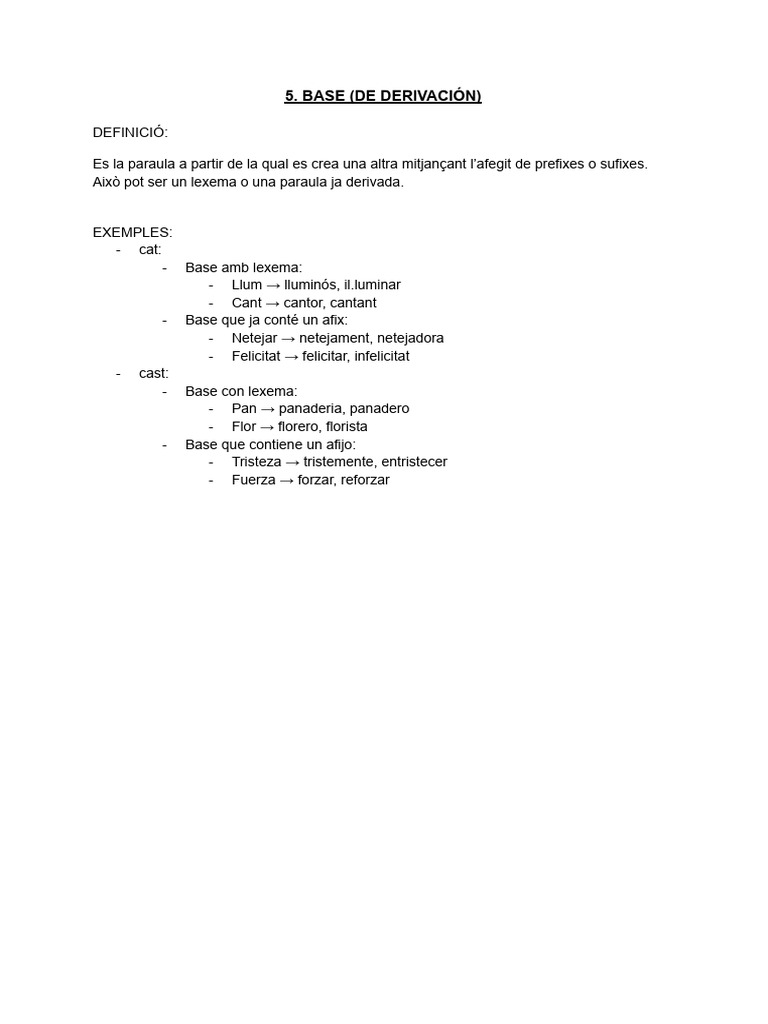 5. BASE (DE DERIVACIÓN)

DEFINICIÓ:

Es la paraula a partir de la qual es crea una altra mitjançant l'afegit de prefixes o sufixes. Això pot ser un lexema o una paraula ja derivada.

EXEMPLES:
- cat:
  - Base amb lexema:
    - Llum → lluminós, il.luminar
    - Cant → cantor, cantant
  - Base que ja conté un afix:
    - Netejar → netejament, netejadora
    - Felicitat → felicitar, infelicitat
- cast:
  - Base con lexema:
    - Pan → panaderia, panadero
    - Flor → florero, florista
  - Base que contiene un afijo:
    - Tristeza → tristemente, entristecer
    - Fuerza → forzar, reforzar